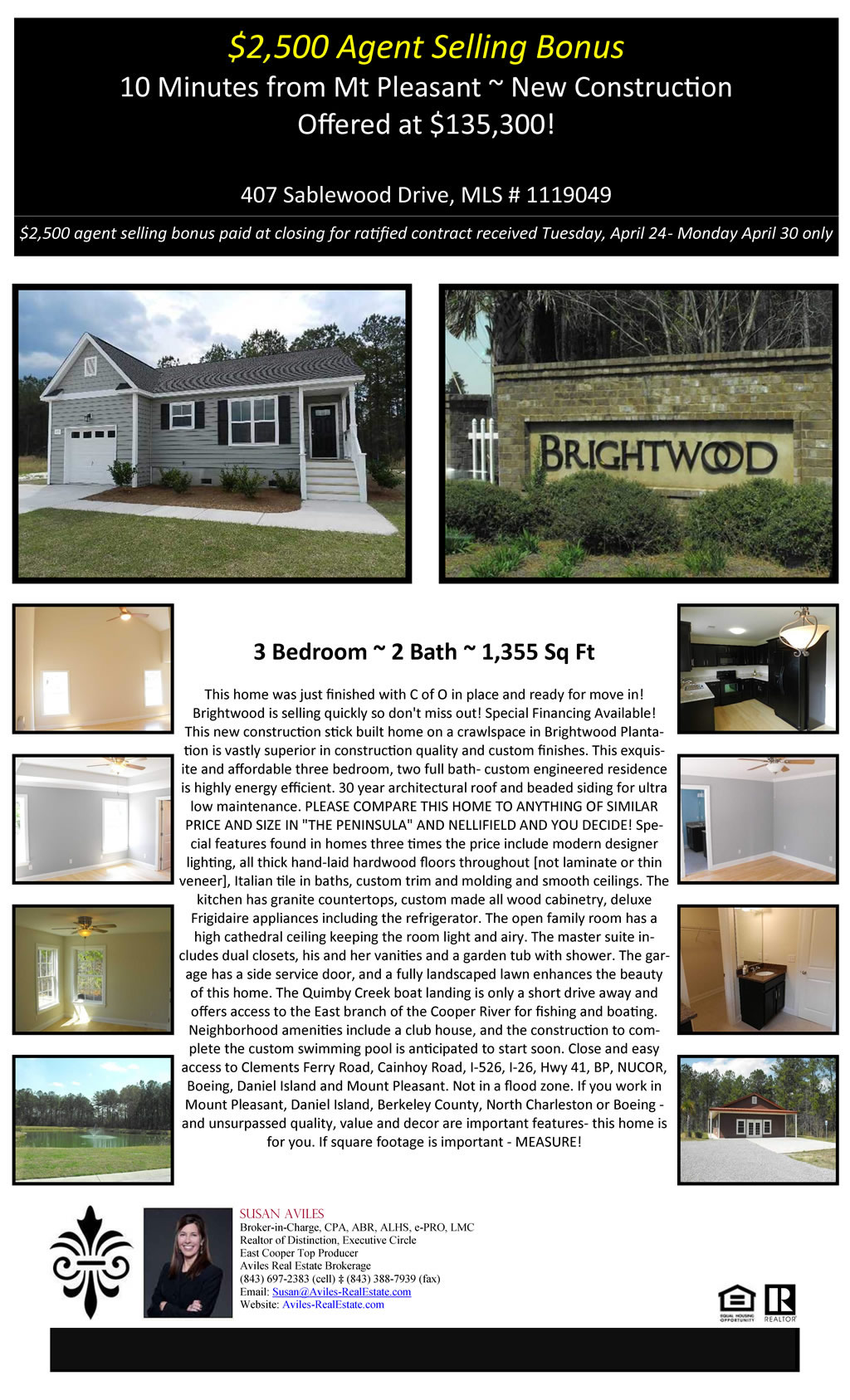 $2,500 Agent Selling Bonus
10 Minutes from Mt Pleasant ~ New Construction
Offered at $135,300!

407 Sablewood Drive, MLS # 1119049

$2,500 agent selling bonus paid at closing for ratified contract received Tuesday, April 24- Monday April 30 only

BRIGHTWOOD

3 Bedroom ~ 2 Bath ~ 1,355 Sq Ft

This home was just finished with C of O in place and ready for move in! Brightwood is selling quickly so don't miss out! Special Financing Available! This new construction stick built home on a crawlspace in Brightwood Plantation is vastly superior in construction quality and custom finishes. This exquisite and affordable three bedroom, two full bath- custom engineered residence is highly energy efficient. 30 year architectural roof and beaded siding for ultra low maintenance. PLEASE COMPARE THIS HOME TO ANYTHING OF SIMILAR PRICE AND SIZE IN "THE PENINSULA" AND NELLIFIELD AND YOU DECIDE! Special features found in homes three times the price include modern designer lighting, all thick hand-laid hardwood floors throughout [not laminate or thin veneer], Italian tile in baths, custom trim and molding and smooth ceilings. The kitchen has granite countertops, custom made all wood cabinetry, deluxe Frigidaire appliances including the refrigerator. The open family room has a high cathedral ceiling keeping the room light and airy. The master suite includes dual closets, his and her vanities and a garden tub with shower. The garage has a side service door, and a fully landscaped lawn enhances the beauty of this home. The Quimby Creek boat landing is only a short drive away and offers access to the East branch of the Cooper River for fishing and boating. Neighborhood amenities include a club house, and the construction to complete the custom swimming pool is anticipated to start soon. Close and easy access to Clements Ferry Road, Cainhoy Road, I-526, I-26, Hwy 41, BP, NUCOR, Boeing, Daniel Island and Mount Pleasant. Not in a flood zone. If you work in Mount Pleasant, Daniel Island, Berkeley County, North Charleston or Boeing - and unsurpassed quality, value and decor are important features- this home is for you. If square footage is important - MEASURE!

SUSAN AVILES
Broker-in-Charge, CPA, ABR, ALHS, e-PRO, LMC
Realtor of Distinction, Executive Circle
East Cooper Top Producer
Aviles Real Estate Brokerage
(843) 697-2383 (cell) ‡ (843) 388-7939 (fax)
Email: Susan@Aviles-RealEstate.com
Website: Aviles-RealEstate.com

EQUAL HOUSING OPPORTUNITY
REALTOR